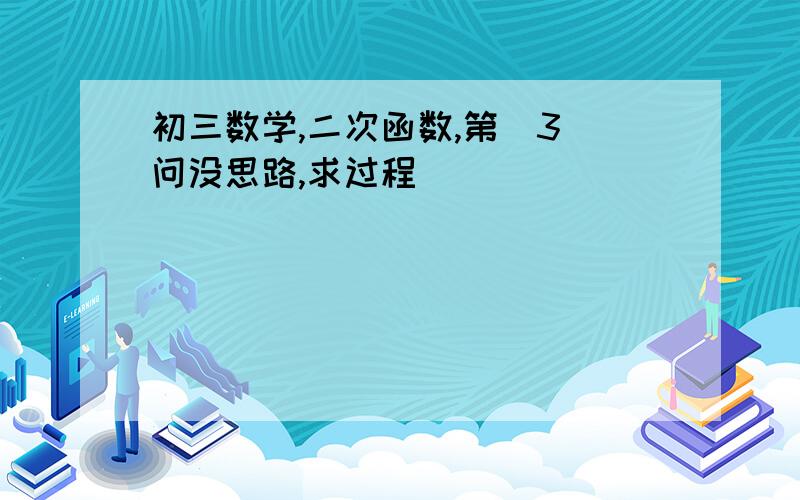 初三数学,二次函数,第（3）问没思路,求过程

E-LEARNING